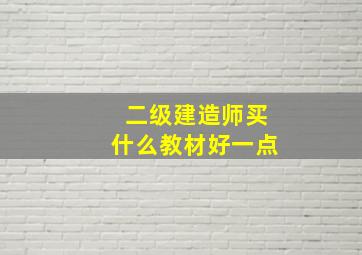 二级建造师买什么教材好一点